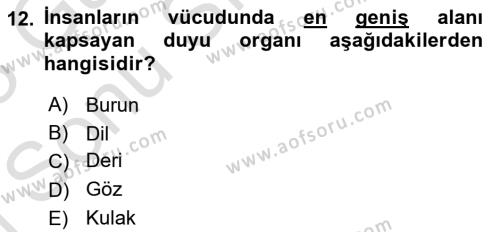 12. İnsanların vücudunda en geniş alanı kapsayan duyu organı aşağıdakilerden hangisidir?

A) Burun
B) Dil
C) Deri
D) Göz
E) Kulak

www.aofsoru.com